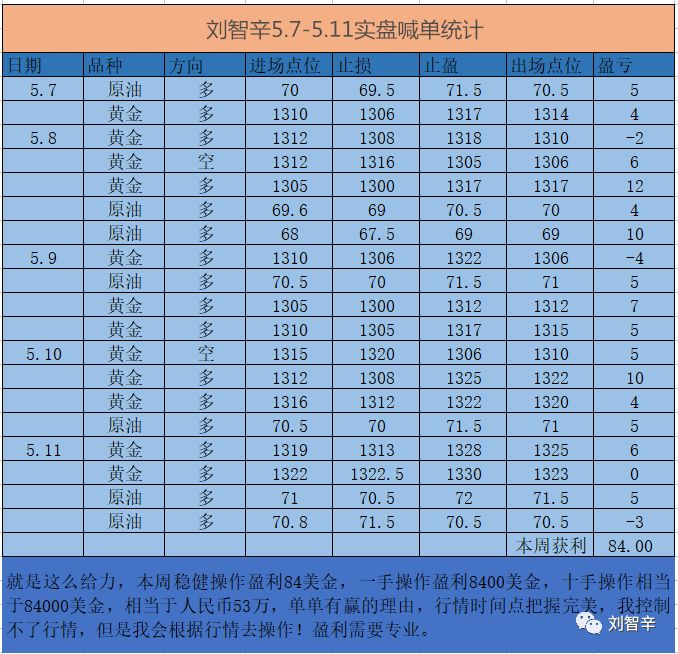 刘智辛5.7-5.11实盘喊单统计

| 日期 | 品种 | 方向 | 进场点位 | 止损 | 止盈 | 出场点位 | 盈亏 |
|---|---|---|---|---|---|---|---|
| 5.7 | 原油 | 多 | 70 | 69.5 | 71.5 | 70.5 | 5 |
| | 黄金 | 多 | 1310 | 1306 | 1317 | 1314 | 4 |
| 5.8 | 黄金 | 多 | 1312 | 1308 | 1318 | 1310 | -2 |
| | 黄金 | 空 | 1312 | 1316 | 1305 | 1306 | 6 |
| | 黄金 | 多 | 1305 | 1300 | 1317 | 1317 | 12 |
| | 原油 | 多 | 69.6 | 69 | 70.5 | 70 | 4 |
| | 原油 | 多 | 68 | 67.5 | 69 | 69 | 10 |
| 5.9 | 黄金 | 多 | 1310 | 1306 | 1322 | 1306 | -4 |
| | 原油 | 多 | 70.5 | 70 | 71.5 | 71 | 5 |
| | 黄金 | 多 | 1305 | 1300 | 1312 | 1312 | 7 |
| | 黄金 | 多 | 1310 | 1305 | 1317 | 1315 | 5 |
| 5.10 | 黄金 | 空 | 1315 | 1320 | 1306 | 1310 | 5 |
| | 黄金 | 多 | 1312 | 1308 | 1325 | 1322 | 10 |
| | 黄金 | 多 | 1316 | 1312 | 1322 | 1320 | 4 |
| | 原油 | 多 | 70.5 | 70 | 71.5 | 71 | 5 |
| 5.11 | 黄金 | 多 | 1319 | 1313 | 1328 | 1325 | 6 |
| | 黄金 | 多 | 1322 | 1322.5 | 1330 | 1323 | 0 |
| | 原油 | 多 | 71 | 70.5 | 72 | 71.5 | 5 |
| | 原油 | 多 | 70.8 | 71.5 | 70.5 | 70.5 | -3 |
| | | | | | | 本周获利 | 84.00 |

就是这么给力，本周稳健操作盈利84美金，一手操作盈利8400美金，十手操作相当于84000美金，相当于人民币53万，单单有赢的理由，行情时间点把握完美，我控制不了行情，但是我会根据行情去操作！盈利需要专业。

刘智辛